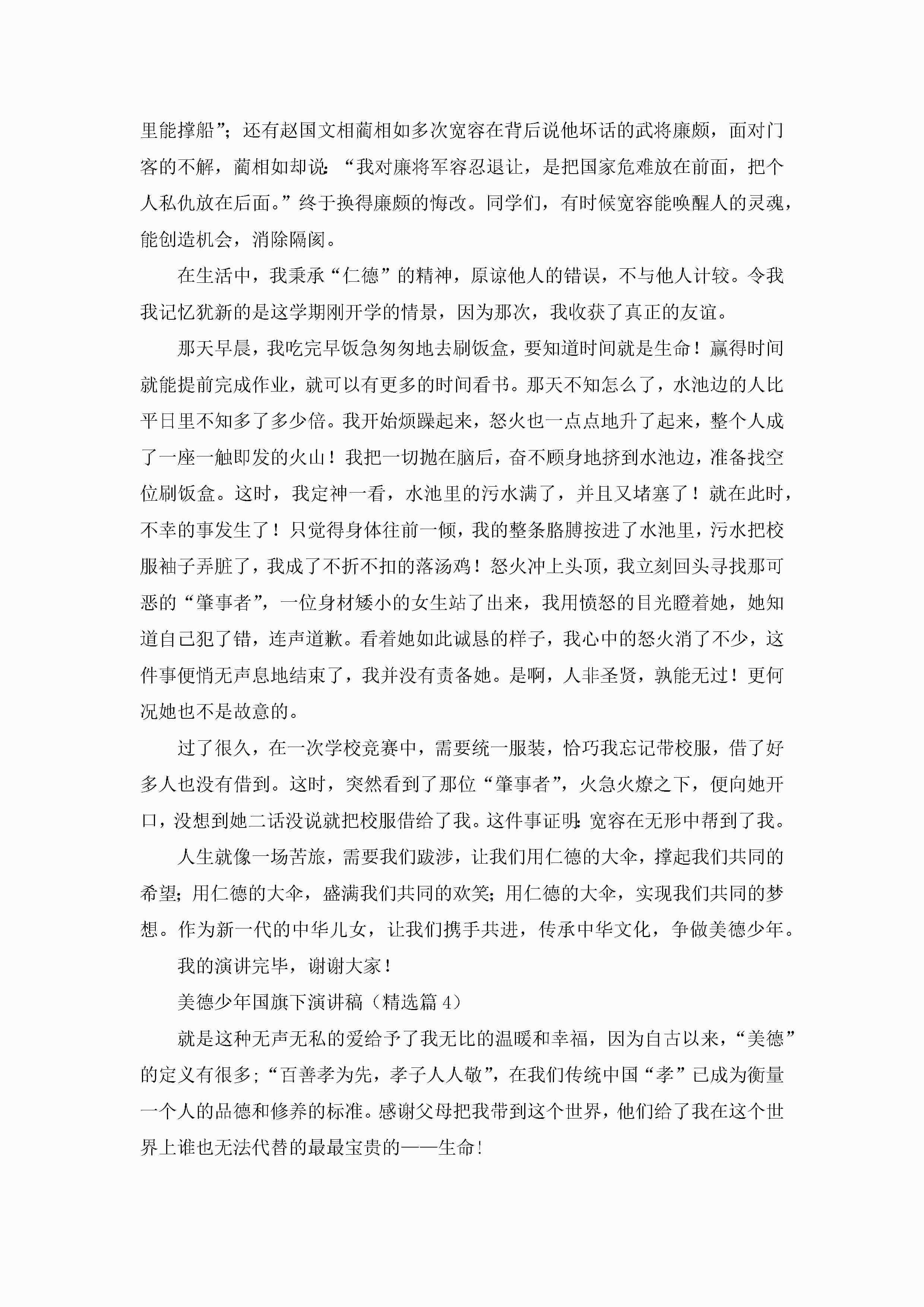 里能撑船”；还有赵国文相蔺相如多次宽容在背后说他坏话的武将廉颇，面对门客的不解，蔺相如却说：“我对廉将军容忍退让，是把国家危难放在前面，把个人私仇放在后面。”终于换得廉颇的悔改。同学们，有时候宽容能唤醒人的灵魂，能创造机会，消除隔阂。

在生活中，我秉承“仁德”的精神，原谅他人的错误，不与他人计较。令我我记忆犹新的是这学期刚开学的情景，因为那次，我收获了真正的友谊。

那天早晨，我吃完早饭急匆匆地去刷饭盒，要知道时间就是生命！赢得时间就能提前完成作业，就可以有更多的时间看书。那天不知怎么了，水池边的人比平日里不知多了多少倍。我开始烦躁起来，怒火也一点点地升了起来，整个人成了一座一触即发的火山！我把一切抛在脑后，奋不顾身地挤到水池边，准备找空位刷饭盒。这时，我定神一看，水池里的污水满了，并且又堵塞了！就在此时，不幸的事发生了！只觉得身体往前一倾，我的整条胳膊按进了水池里，污水把校服袖子弄脏了，我成了不折不扣的落汤鸡！怒火冲上头顶，我立刻回头寻找那可恶的“肇事者”，一位身材矮小的女生站了出来，我用愤怒的目光瞪着她，她知道自己犯了错，连声道歉。看着她如此诚恳的样子，我心中的怒火消了不少，这件事便悄无声息地结束了，我并没有责备她。是啊，人非圣贤，孰能无过！更何况她也不是故意的。

过了很久，在一次学校竞赛中，需要统一服装，恰巧我忘记带校服，借了好多人也没有借到。这时，突然看到了那位“肇事者”，火急火燎之下，便向她开口，没想到她二话没说就把校服借给了我。这件事证明：宽容在无形中帮到了我。

人生就像一场苦旅，需要我们跋涉，让我们用仁德的大伞，撑起我们共同的希望；用仁德的大伞，盛满我们共同的欢笑；用仁德的大伞，实现我们共同的梦想。作为新一代的中华儿女，让我们携手共进，传承中华文化，争做美德少年。

我的演讲完毕，谢谢大家！

美德少年国旗下演讲稿（精选篇 4）

就是这种无声无私的爱给予了我无比的温暖和幸福，因为自古以来，“美德”的定义有很多；“百善孝为先，孝子人人敬”，在我们传统中国“孝”已成为衡量一个人的品德和修养的标准。感谢父母把我带到这个世界，他们给了我在这个世界上谁也无法代替的最最宝贵的——生命！